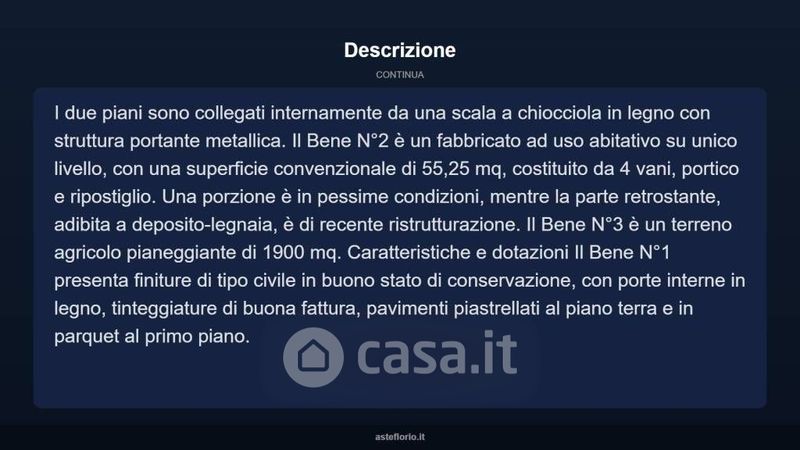 Descrizione

CONTINUA

I due piani sono collegati internamente da una scala a chiocciola in legno con struttura portante metallica. Il Bene N°2 è un fabbricato ad uso abitativo su unico livello, con una superficie convenzionale di 55,25 mq, costituito da 4 vani, portico e ripostiglio. Una porzione è in pessime condizioni, mentre la parte retrostante, adibita a deposito-legnaia, è di recente ristrutturazione. Il Bene N°3 è un terreno agricolo pianeggiante di 1900 mq. Caratteristiche e dotazioni Il Bene N°1 presenta finiture di tipo civile in buono stato di conservazione, con porte interne in legno, tinteggiature di buona fattura, pavimenti piastrellati al piano terra e in parquet al primo piano.

casa.it

asteflorio.it